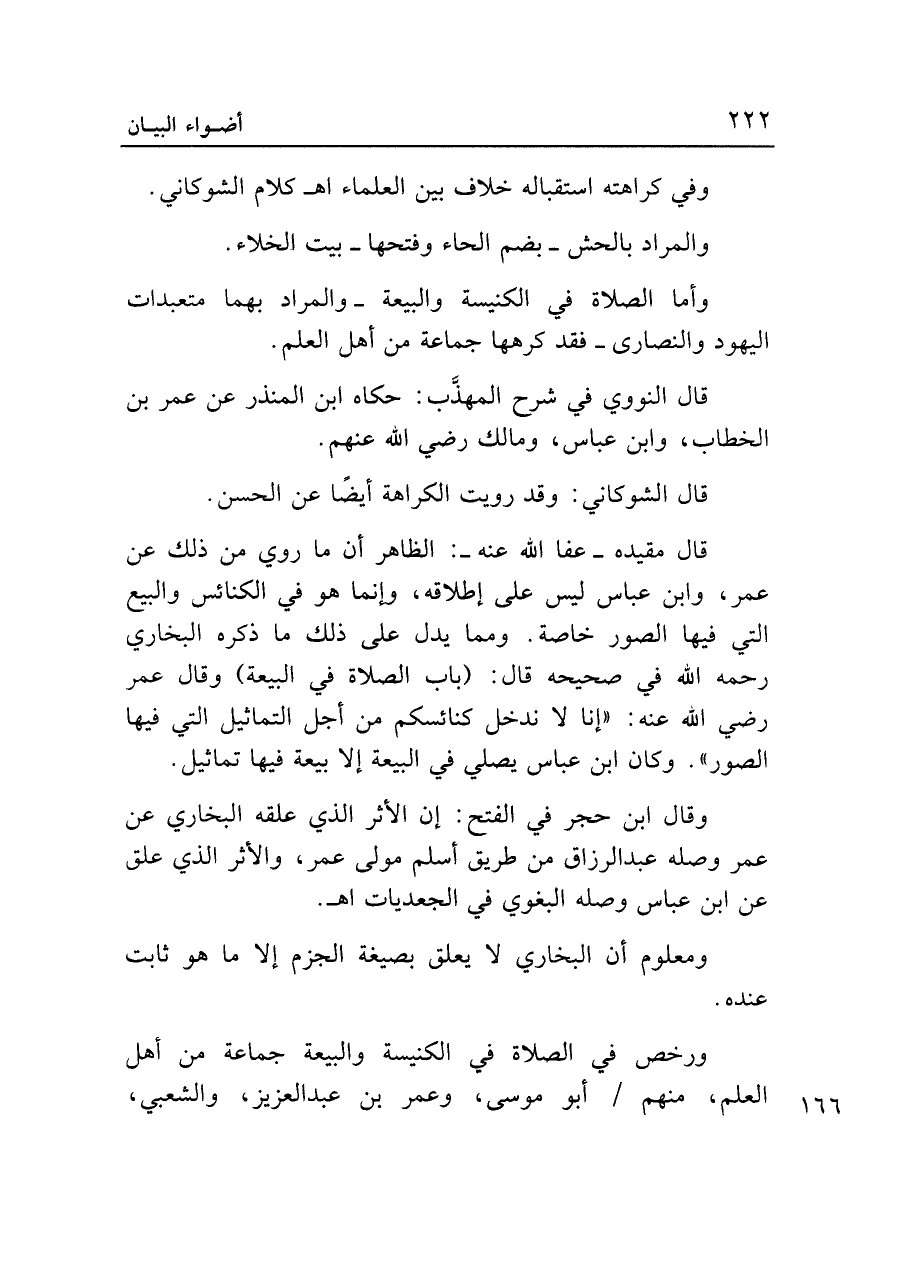 ٢٢٢ أضواء البيان

وفي كراهته استقباله خلاف بين العلماء اهـ كلام الشوكاني.

والمراد بالحش ـ بضم الحاء وفتحها ـ بيت الخلاء.

وأما الصلاة في الكنيسة والبيعة ـ والمراد بهما متعبدات اليهود والنصارى ـ فقد كرهها جماعة من أهل العلم.

قال النووي في شرح المهذَّب: حكاه ابن المنذر عن عمر بن الخطاب، وابن عباس، ومالك رضي الله عنهم.

قال الشوكاني: وقد رويت الكراهة أيضًا عن الحسن.

قال مقيده ـ عفا الله عنه ـ: الظاهر أن ما روي من ذلك عن عمر، وابن عباس ليس على إطلاقه، وإنما هو في الكنائس والبيع التي فيها الصور خاصة. ومما يدل على ذلك ما ذكره البخاري رحمه الله في صحيحه قال: (باب الصلاة في البيعة) وقال عمر رضي الله عنه: «إنا لا ندخل كنائسكم من أجل التماثيل التي فيها الصور». وكان ابن عباس يصلي في البيعة إلا بيعة فيها تماثيل.

وقال ابن حجر في الفتح: إن الأثر الذي علقه البخاري عن عمر وصله عبدالرزاق من طريق أسلم مولى عمر، والأثر الذي علق عن ابن عباس وصله البغوي في الجعديات اهـ.

ومعلوم أن البخاري لا يعلق بصيغة الجزم إلا ما هو ثابت عنده.

ورخص في الصلاة في الكنيسة والبيعة جماعة من أهل العلم، منهم / أبو موسى، وعمر بن عبدالعزيز، والشعبي، ١٦٦